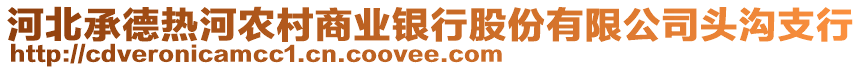 河北承德热河农村商业银行股份有限公司头沟支行
http://cdveronicamcc1.cn.coovee.com